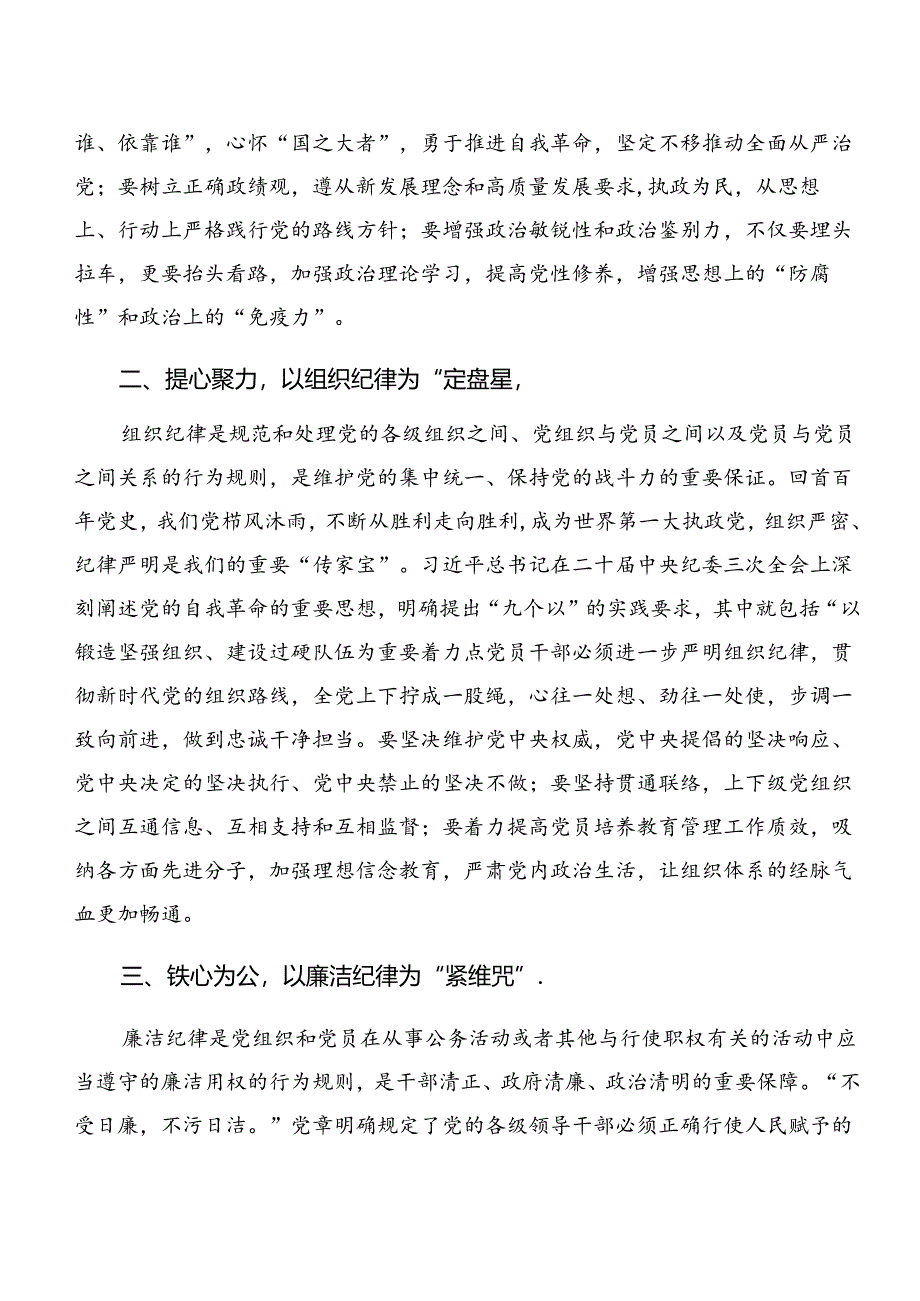 谁、依靠谁”，心怀“国之大者”，勇于推进自我革命，坚定不移推动全面从严治党；要树立正确政绩观，遵从新发展理念和高质量发展要求，执政为民，从思想上、行动上严格践行党的路线方针；要增强政治敏锐性和政治鉴别力，不仅要埋头拉车，更要抬头看路，加强政治理论学习，提高党性修养，增强思想上的“防腐性”和政治上的“免疫力”。

二、提心聚力，以组织纪律为“定盘星，

组织纪律是规范和处理党的各级组织之间、党组织与党员之间以及党员与党员之间关系的行为规则，是维护党的集中统一、保持党的战斗力的重要保证。回首百年党史，我们党栉风沐雨，不断从胜利走向胜利，成为世界第一大执政党，组织严密、纪律严明是我们的重要“传家宝”。习近平总书记在二十届中央纪委三次全会上深刻阐述党的自我革命的重要思想，明确提出“九个以”的实践要求，其中就包括“以锻造坚强组织、建设过硬队伍为重要着力点党员干部必须进一步严明组织纪律，贯彻新时代党的组织路线，全党上下拧成一股绳，心往一处想、劲往一处使，步调一致向前进，做到忠诚干净担当。要坚决维护党中央权威，党中央提倡的坚决响应、党中央决定的坚决执行、党中央禁止的坚决不做；要坚持贯通联络，上下级党组织之间互通信息、互相支持和互相监督；要着力提高党员培养教育管理工作质效，吸纳各方面先进分子，加强理想信念教育，严肃党内政治生活，让组织体系的经脉气血更加畅通。

三、铁心为公，以廉洁纪律为“紧维咒”.

廉洁纪律是党组织和党员在从事公务活动或者其他与行使职权有关的活动中应当遵守的廉洁用权的行为规则，是干部清正、政府清廉、政治清明的重要保障。“不受日廉，不污日洁。”党章明确规定了党的各级领导干部必须正确行使人民赋予的